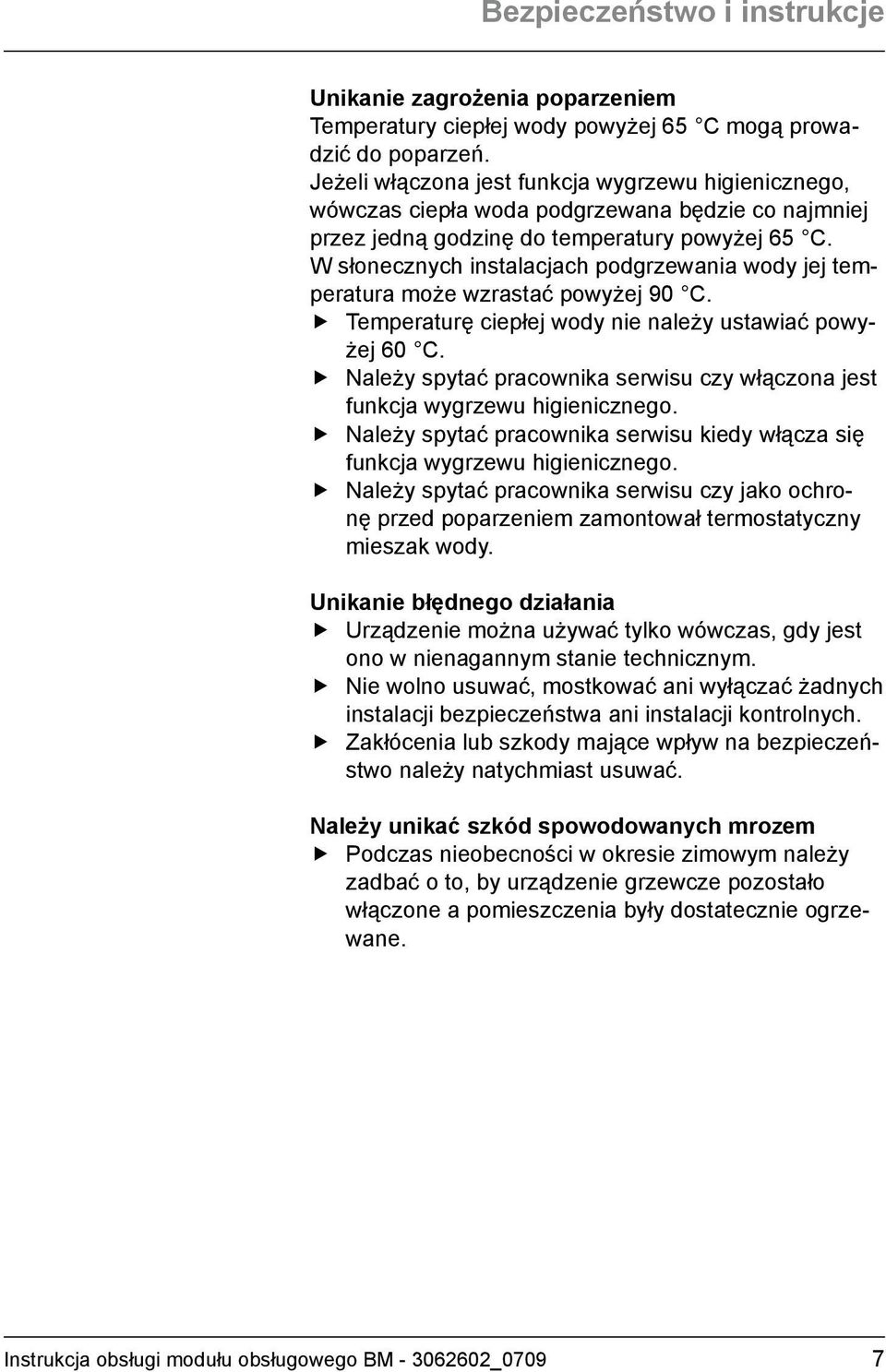 Bezpieczeństwo i instrukcje

Unikanie zagrożenia poparzeniem
Temperatury ciepłej wody powyżej 65 °C mogą prowadzić do poparzeń.
Jeżeli włączona jest funkcja wygrzewu higienicznego, wówczas ciepła woda podgrzewana będzie co najmniej przez jedną godzinę do temperatury powyżej 65 °C.
W słonecznych instalacjach podgrzewania wody jej temperatura może wzrastać powyżej 90 °C.
▶ Temperaturę ciepłej wody nie należy ustawiać powyżej 60 °C.
▶ Należy spytać pracownika serwisu czy włączona jest funkcja wygrzewu higienicznego.
▶ Należy spytać pracownika serwisu kiedy włącza się funkcja wygrzewu higienicznego.
▶ Należy spytać pracownika serwisu czy jako ochronę przed poparzeniem zamontował termostatyczny mieszak wody.

Unikanie błędnego działania
▶ Urządzenie można używać tylko wówczas, gdy jest ono w nienagannym stanie technicznym.
▶ Nie wolno usuwać, mostkować ani wyłączać żadnych instalacji bezpieczeństwa ani instalacji kontrolnych.
▶ Zakłócenia lub szkody mające wpływ na bezpieczeństwo należy natychmiast usuwać.

Należy unikać szkód spowodowanych mrozem
▶ Podczas nieobecności w okresie zimowym należy zadbać o to, by urządzenie grzewcze pozostało włączone a pomieszczenia były dostatecznie ogrzewane.

Instrukcja obsługi modułu obsługowego BM - 3062602_0709 7